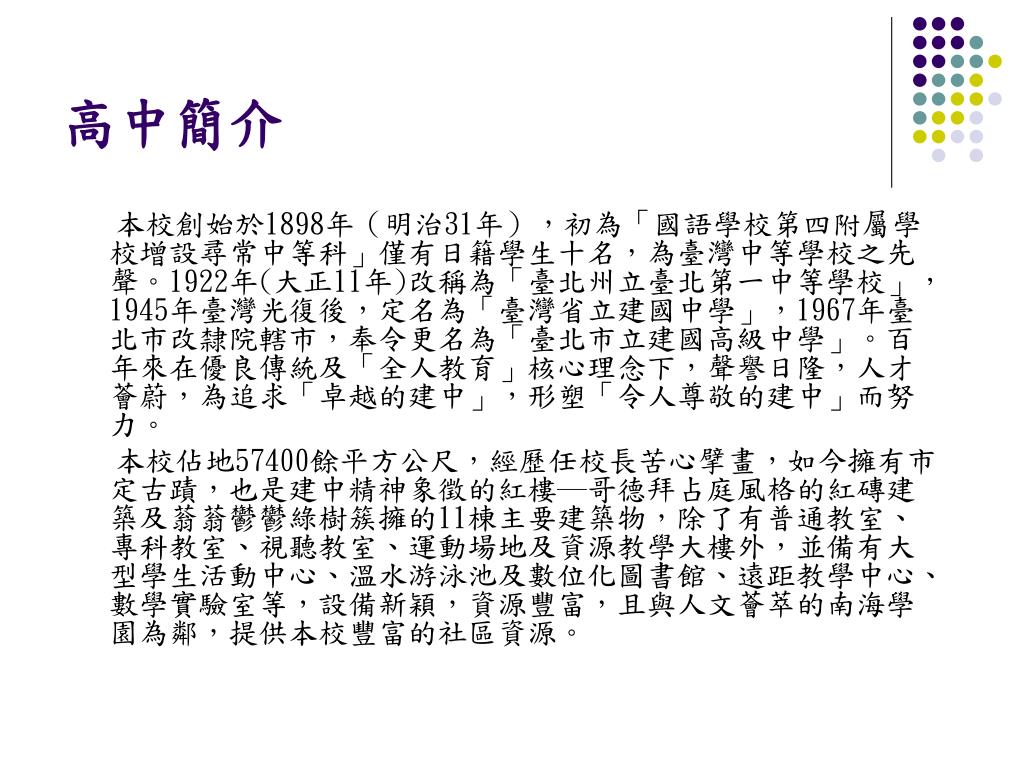 高中簡介

本校創始於1898年（明治31年），初為「國語學校第四附屬學校增設尋常中等科」僅有日籍學生十名，為臺灣中等學校之先聲。1922年(大正11年)改稱為「臺北州立臺北第一中等學校」，1945年臺灣光復後，定名為「臺灣省立建國中學」，1967年臺北市改隸院轄市，奉令更名為「臺北市立建國高級中學」。百年來在優良傳統及「全人教育」核心理念下，聲譽日隆，人才薈蔚，為追求「卓越的建中」，形塑「令人尊敬的建中」而努力。

本校佔地57400餘平方公尺，經歷任校長苦心擘畫，如今擁有市定古蹟，也是建中精神象徵的紅樓—哥德拜占庭風格的紅磚建築及蓊蓊鬱鬱綠樹簇擁的11棟主要建築物，除了有普通教室、專科教室、視聽教室、運動場地及資源教學大樓外，並備有大型學生活動中心、溫水游泳池及數位化圖書館、遠距教學中心、數學實驗室等，設備新穎，資源豐富，且與人文薈萃的南海學園為鄰，提供本校豐富的社區資源。